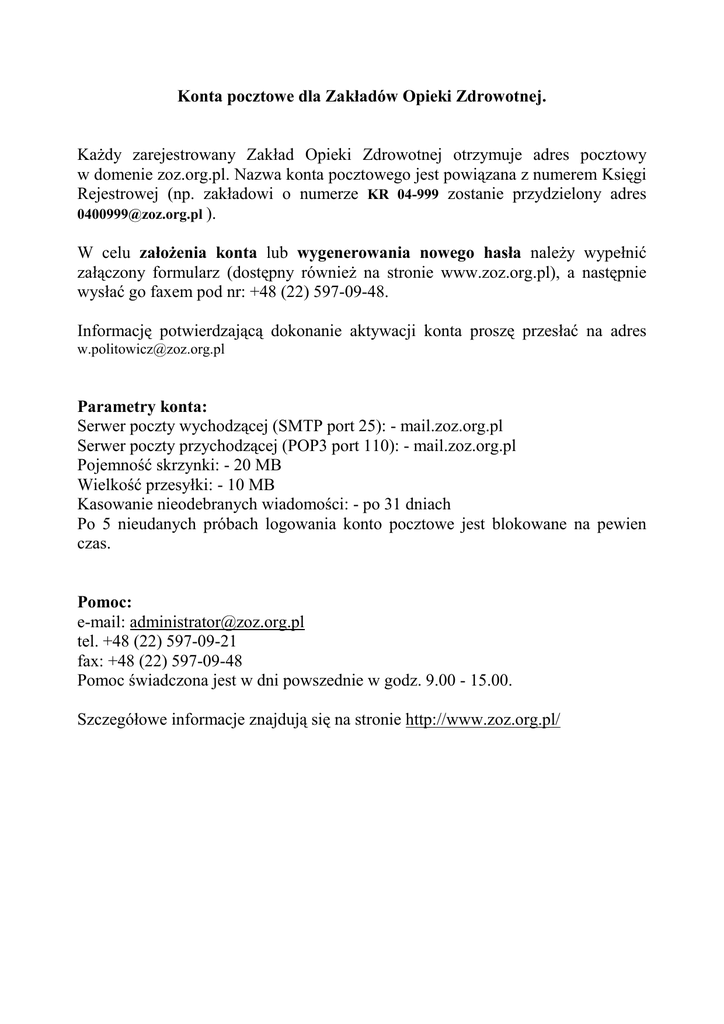 Konta pocztowe dla Zakładów Opieki Zdrowotnej.

Każdy zarejestrowany Zakład Opieki Zdrowotnej otrzymuje adres pocztowy w domenie zoz.org.pl. Nazwa konta pocztowego jest powiązana z numerem Księgi Rejestrowej (np. zakładowi o numerze KR 04-999 zostanie przydzielony adres 0400999@zoz.org.pl ).

W celu założenia konta lub wygenerowania nowego hasła należy wypełnić załączony formularz (dostępny również na stronie www.zoz.org.pl), a następnie wysłać go faxem pod nr: +48 (22) 597-09-48.

Informację potwierdzającą dokonanie aktywacji konta proszę przesłać na adres w.politowicz@zoz.org.pl

Parametry konta:
Serwer poczty wychodzącej (SMTP port 25): - mail.zoz.org.pl
Serwer poczty przychodzącej (POP3 port 110): - mail.zoz.org.pl
Pojemność skrzynki: - 20 MB
Wielkość przesyłki: - 10 MB
Kasowanie nieodebranych wiadomości: - po 31 dniach
Po 5 nieudanych próbach logowania konto pocztowe jest blokowane na pewien czas.

Pomoc:
e-mail: administrator@zoz.org.pl
tel. +48 (22) 597-09-21
fax: +48 (22) 597-09-48
Pomoc świadczona jest w dni powszednie w godz. 9.00 - 15.00.

Szczegółowe informacje znajdują się na stronie http://www.zoz.org.pl/